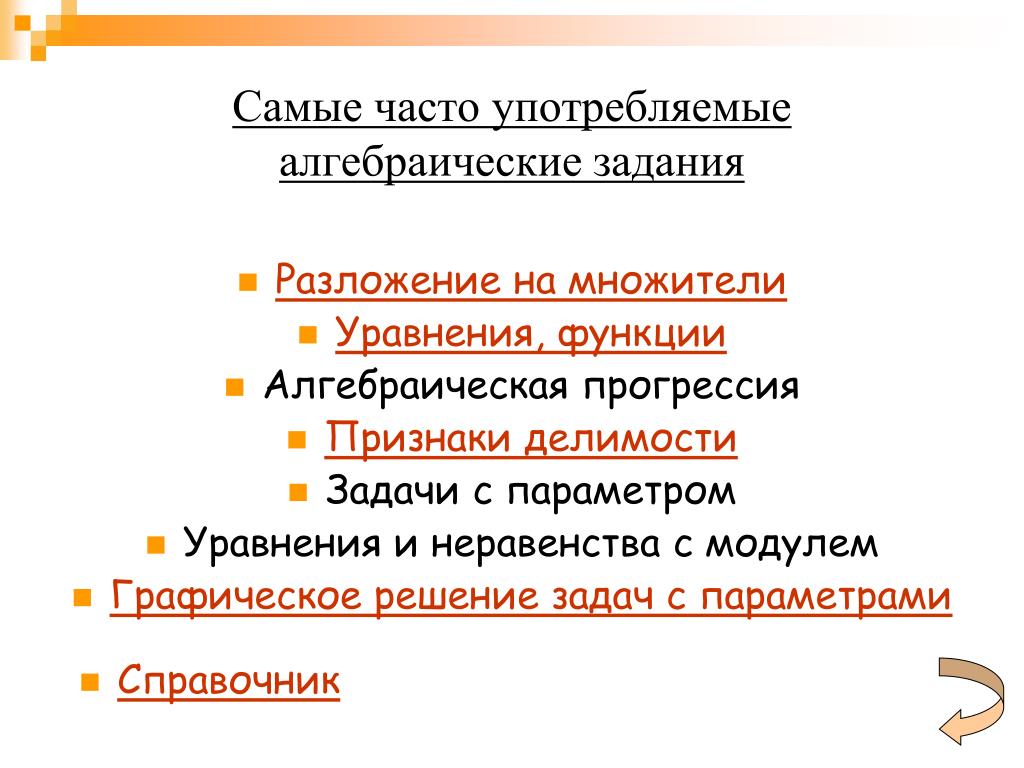 Самые часто употребляемые алгебраические задания

Разложение на множители
Уравнения, функции
Алгебраическая прогрессия
Признаки делимости
Задачи с параметром
Уравнения и неравенства с модулем
Графическое решение задач с параметрами

Справочник